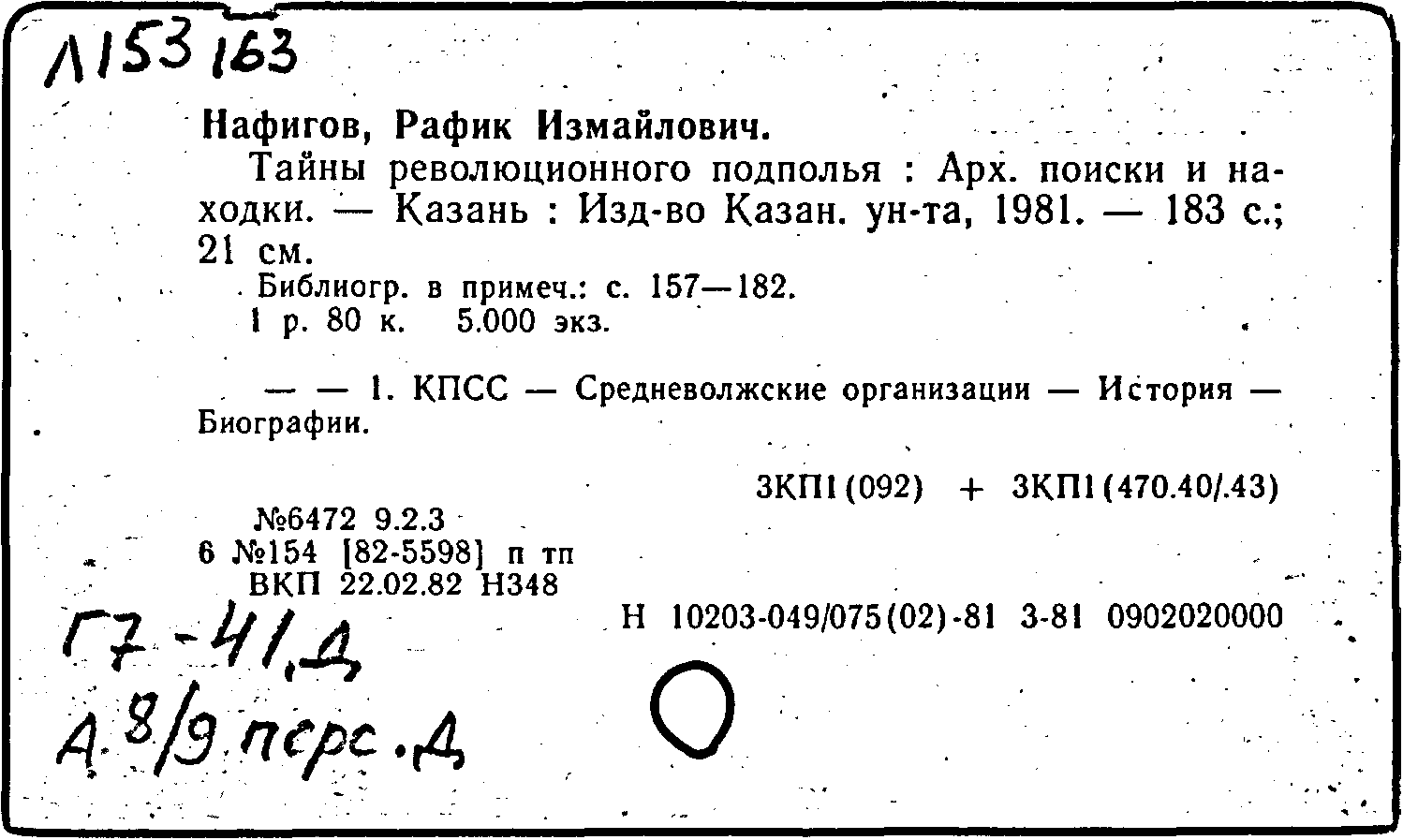 Л153163

Нафигов, Рафик Измайлович.

Тайны революционного подполья : Арх. поиски и находки. — Казань : Изд-во Казан. ун-та, 1981. — 183 с.; 21 см.

Библиогр. в примеч.: с. 157—182.
1 р. 80 к. 5.000 экз.

— — 1. КПСС — Средневолжские организации — История — Биографии.

3КП1(092) + 3КП1(470.40/.43)

№6472 9.2.3
6 №154 [82-5598] п тп
ВКП 22.02.82 Н348

Н 10203-049/075(02)-81 3-81 0902020000

Г7-41,Д
А 8/9 перс. Д